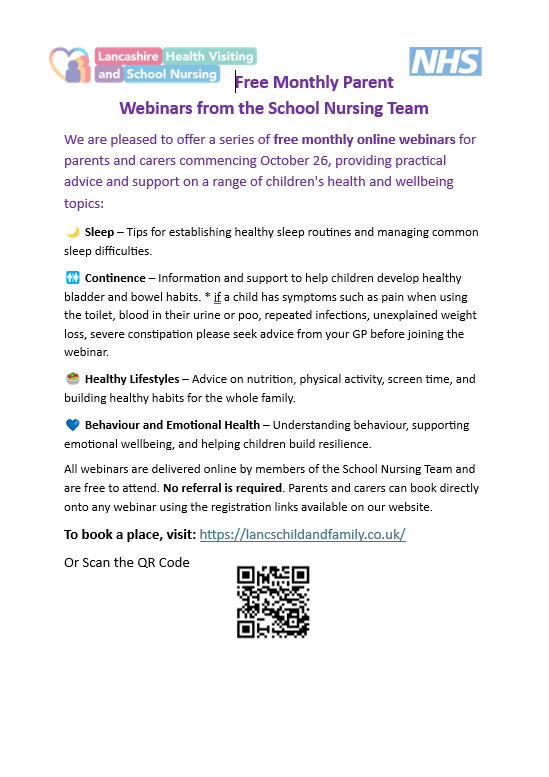 Lancashire Health Visiting and School Nursing

NHS

Free Monthly Parent Webinars from the School Nursing Team

We are pleased to offer a series of free monthly online webinars for parents and carers commencing October 26, providing practical advice and support on a range of children's health and wellbeing topics:

🌙 Sleep – Tips for establishing healthy sleep routines and managing common sleep difficulties.

🚻 Continence – Information and support to help children develop healthy bladder and bowel habits. * if a child has symptoms such as pain when using the toilet, blood in their urine or poo, repeated infections, unexplained weight loss, severe constipation please seek advice from your GP before joining the webinar.

🥗 Healthy Lifestyles – Advice on nutrition, physical activity, screen time, and building healthy habits for the whole family.

💙 Behaviour and Emotional Health – Understanding behaviour, supporting emotional wellbeing, and helping children build resilience.

All webinars are delivered online by members of the School Nursing Team and are free to attend. No referral is required. Parents and carers can book directly onto any webinar using the registration links available on our website.

To book a place, visit: https://lancschildandfamily.co.uk/

Or Scan the QR Code